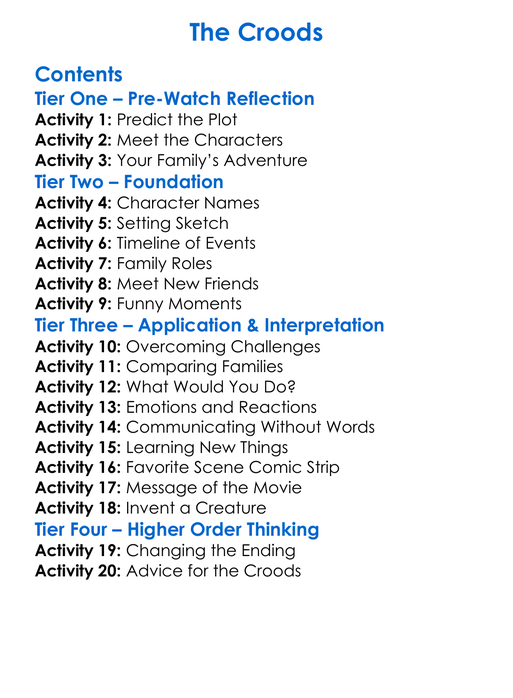 The Croods

Contents
Tier One – Pre-Watch Reflection
Activity 1: Predict the Plot
Activity 2: Meet the Characters
Activity 3: Your Family's Adventure
Tier Two – Foundation
Activity 4: Character Names
Activity 5: Setting Sketch
Activity 6: Timeline of Events
Activity 7: Family Roles
Activity 8: Meet New Friends
Activity 9: Funny Moments
Tier Three – Application & Interpretation
Activity 10: Overcoming Challenges
Activity 11: Comparing Families
Activity 12: What Would You Do?
Activity 13: Emotions and Reactions
Activity 14: Communicating Without Words
Activity 15: Learning New Things
Activity 16: Favorite Scene Comic Strip
Activity 17: Message of the Movie
Activity 18: Invent a Creature
Tier Four – Higher Order Thinking
Activity 19: Changing the Ending
Activity 20: Advice for the Croods